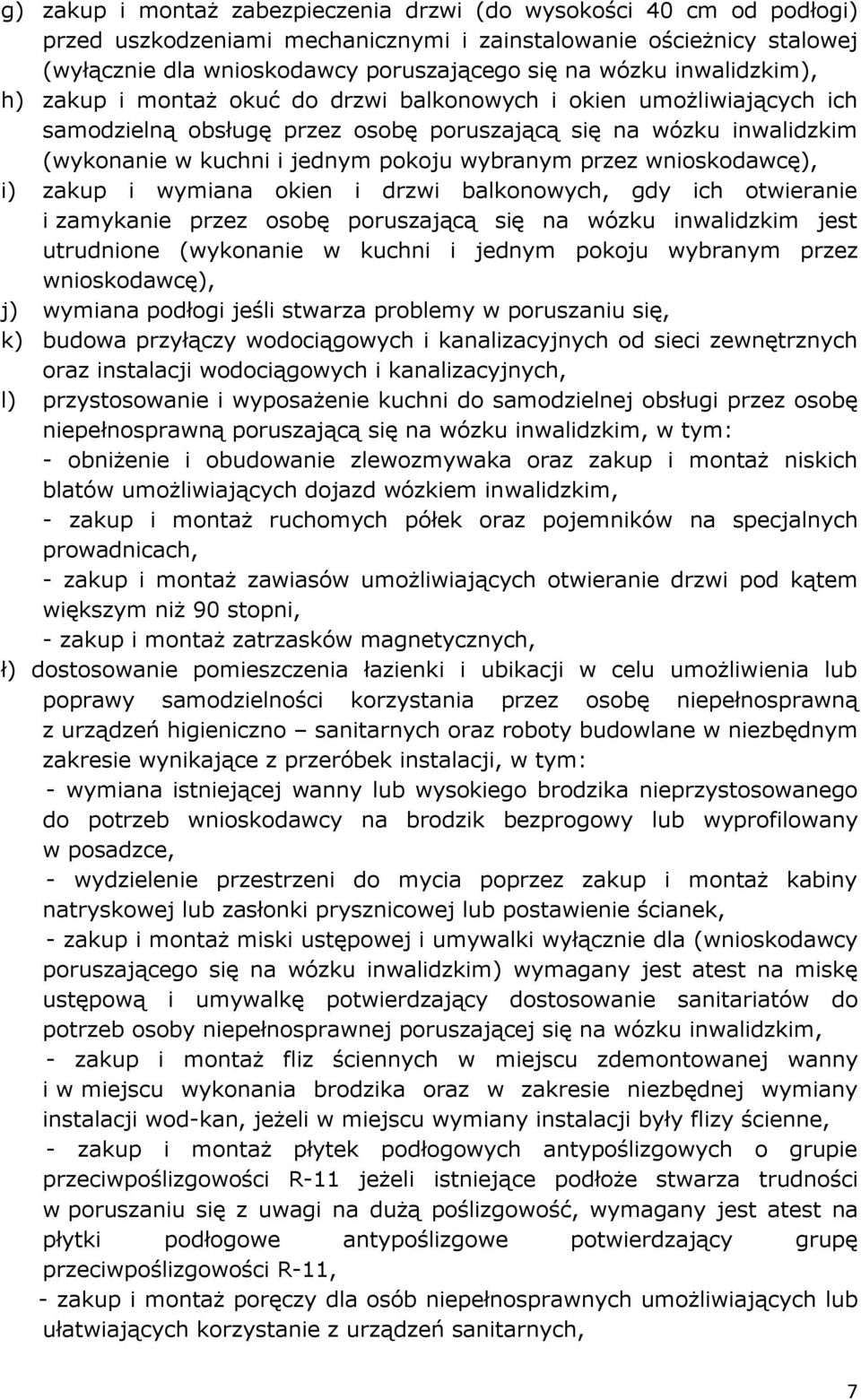 g) zakup i montaż zabezpieczenia drzwi (do wysokości 40 cm od podłogi) przed uszkodzeniami mechanicznymi i zainstalowanie ościeżnicy stalowej (wyłącznie dla wnioskodawcy poruszającego się na wózku inwalidzkim),

h) zakup i montaż okuć do drzwi balkonowych i okien umożliwiających ich samodzielną obsługę przez osobę poruszającą się na wózku inwalidzkim (wykonanie w kuchni i jednym pokoju wybranym przez wnioskodawcę),

i) zakup i wymiana okien i drzwi balkonowych, gdy ich otwieranie i zamykanie przez osobę poruszającą się na wózku inwalidzkim jest utrudnione (wykonanie w kuchni i jednym pokoju wybranym przez wnioskodawcę),

j) wymiana podłogi jeśli stwarza problemy w poruszaniu się,

k) budowa przyłączy wodociągowych i kanalizacyjnych od sieci zewnętrznych oraz instalacji wodociągowych i kanalizacyjnych,

l) przystosowanie i wyposażenie kuchni do samodzielnej obsługi przez osobę niepełnosprawną poruszającą się na wózku inwalidzkim, w tym:
- obniżenie i obudowanie zlewozmywaka oraz zakup i montaż niskich blatów umożliwiających dojazd wózkiem inwalidzkim,
- zakup i montaż ruchomych półek oraz pojemników na specjalnych prowadnicach,
- zakup i montaż zawiasów umożliwiających otwieranie drzwi pod kątem większym niż 90 stopni,
- zakup i montaż zatrzasków magnetycznych,

ł) dostosowanie pomieszczenia łazienki i ubikacji w celu umożliwienia lub poprawy samodzielności korzystania przez osobę niepełnosprawną z urządzeń higieniczno – sanitarnych oraz roboty budowlane w niezbędnym zakresie wynikające z przeróbek instalacji, w tym:
- wymiana istniejącej wanny lub wysokiego brodzika nieprzystosowanego do potrzeb wnioskodawcy na brodzik bezprogowy lub wyprofilowany w posadzce,
- wydzielenie przestrzeni do mycia poprzez zakup i montaż kabiny natryskowej lub zasłonki prysznicowej lub postawienie ścianek,
- zakup i montaż miski ustępowej i umywalki wyłącznie dla (wnioskodawcy poruszającego się na wózku inwalidzkim) wymagany jest atest na miskę ustępową i umywalkę potwierdzający dostosowanie sanitariatów do potrzeb osoby niepełnosprawnej poruszającej się na wózku inwalidzkim,
- zakup i montaż fliz ściennych w miejscu zdemontowanej wanny i w miejscu wykonania brodzika oraz w zakresie niezbędnej wymiany instalacji wod-kan, jeżeli w miejscu wymiany instalacji były flizy ścienne,
- zakup i montaż płytek podłogowych antypoślizgowych o grupie przeciwpoślizgowości R-11 jeżeli istniejące podłoże stwarza trudności w poruszaniu się z uwagi na dużą poślizgowość, wymagany jest atest na płytki podłogowe antypoślizgowe potwierdzający grupę przeciwpoślizgowości R-11,
- zakup i montaż poręczy dla osób niepełnosprawnych umożliwiających lub ułatwiających korzystanie z urządzeń sanitarnych,

7